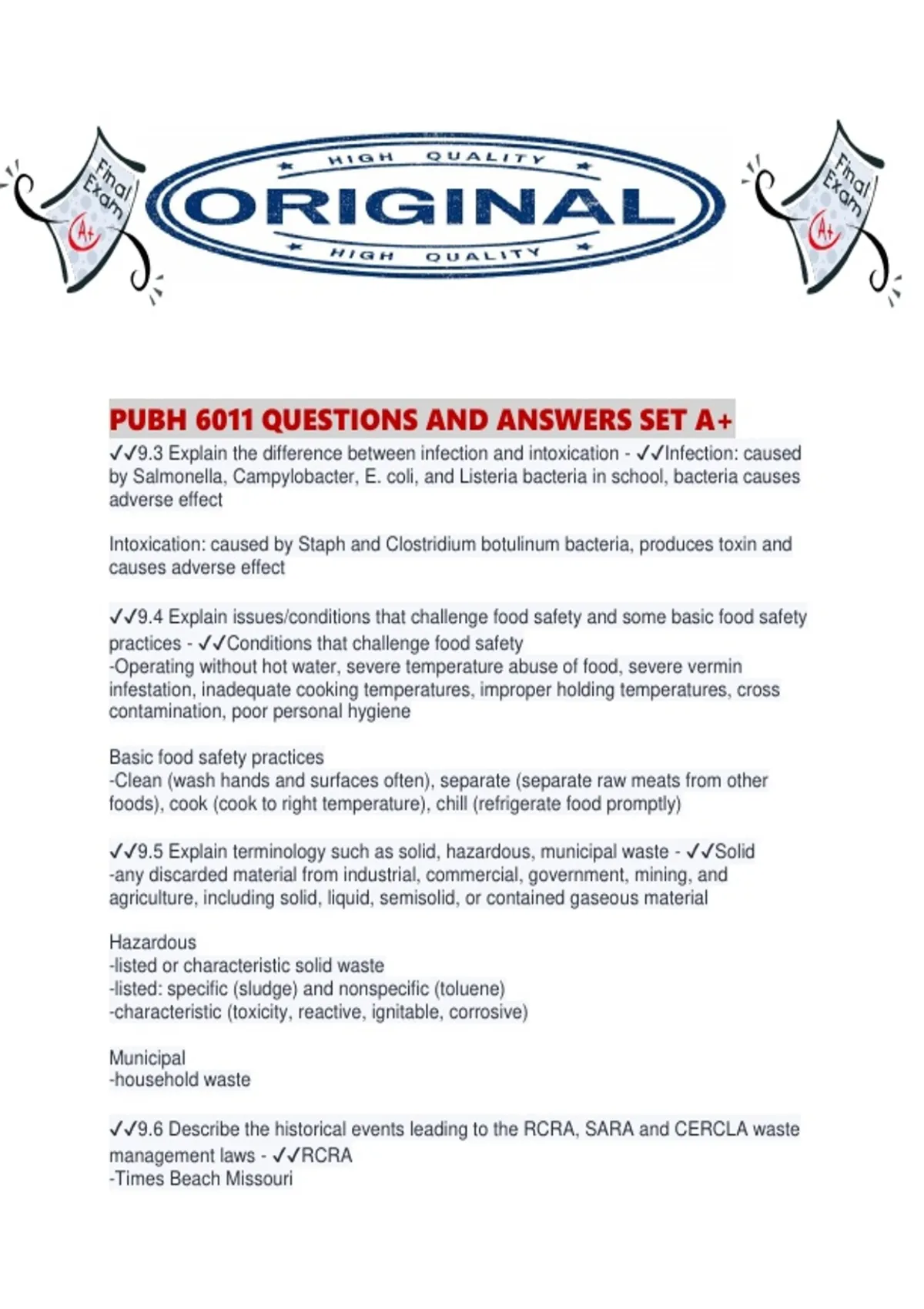 Final Exam A+

HIGH QUALITY
ORIGINAL
HIGH QUALITY

Final Exam A+

PUBH 6011 QUESTIONS AND ANSWERS SET A+
✓✓9.3 Explain the difference between infection and intoxication - ✓✓Infection: caused by Salmonella, Campylobacter, E. coli, and Listeria bacteria in school, bacteria causes adverse effect

Intoxication: caused by Staph and Clostridium botulinum bacteria, produces toxin and causes adverse effect

✓✓9.4 Explain issues/conditions that challenge food safety and some basic food safety practices - ✓✓Conditions that challenge food safety
-Operating without hot water, severe temperature abuse of food, severe vermin infestation, inadequate cooking temperatures, improper holding temperatures, cross contamination, poor personal hygiene

Basic food safety practices
-Clean (wash hands and surfaces often), separate (separate raw meats from other foods), cook (cook to right temperature), chill (refrigerate food promptly)

✓✓9.5 Explain terminology such as solid, hazardous, municipal waste - ✓✓Solid
-any discarded material from industrial, commercial, government, mining, and agriculture, including solid, liquid, semisolid, or contained gaseous material

Hazardous
-listed or characteristic solid waste
-listed: specific (sludge) and nonspecific (toluene)
-characteristic (toxicity, reactive, ignitable, corrosive)

Municipal
-household waste

✓✓9.6 Describe the historical events leading to the RCRA, SARA and CERCLA waste management laws - ✓✓RCRA
-Times Beach Missouri